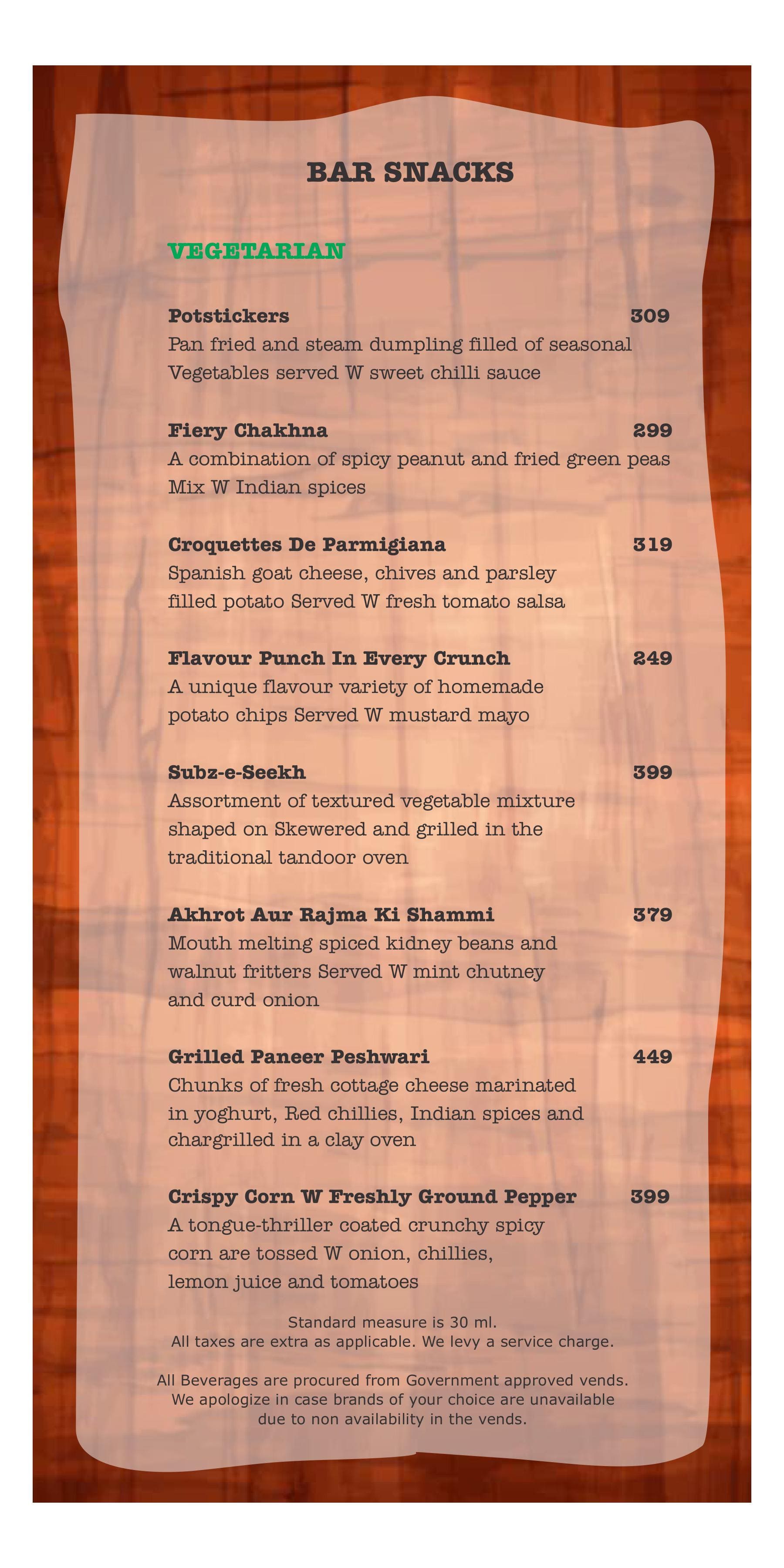 BAR SNACKS

VEGETARIAN

Potstickers 309
Pan fried and steam dumpling filled of seasonal Vegetables served W sweet chilli sauce

Fiery Chakhna 299
A combination of spicy peanut and fried green peas Mix W Indian spices

Croquettes De Parmigiana 319
Spanish goat cheese, chives and parsley filled potato Served W fresh tomato salsa

Flavour Punch In Every Crunch 249
A unique flavour variety of homemade potato chips Served W mustard mayo

Subz-e-Seekh 399
Assortment of textured vegetable mixture shaped on Skewered and grilled in the traditional tandoor oven

Akhrot Aur Rajma Ki Shammi 379
Mouth melting spiced kidney beans and walnut fritters Served W mint chutney and curd onion

Grilled Paneer Peshwari 449
Chunks of fresh cottage cheese marinated in yoghurt, Red chillies, Indian spices and chargrilled in a clay oven

Crispy Corn W Freshly Ground Pepper 399
A tongue-thriller coated crunchy spicy corn are tossed W onion, chillies, lemon juice and tomatoes

Standard measure is 30 ml.
All taxes are extra as applicable. We levy a service charge.

All Beverages are procured from Government approved vends. We apologize in case brands of your choice are unavailable due to non availability in the vends.